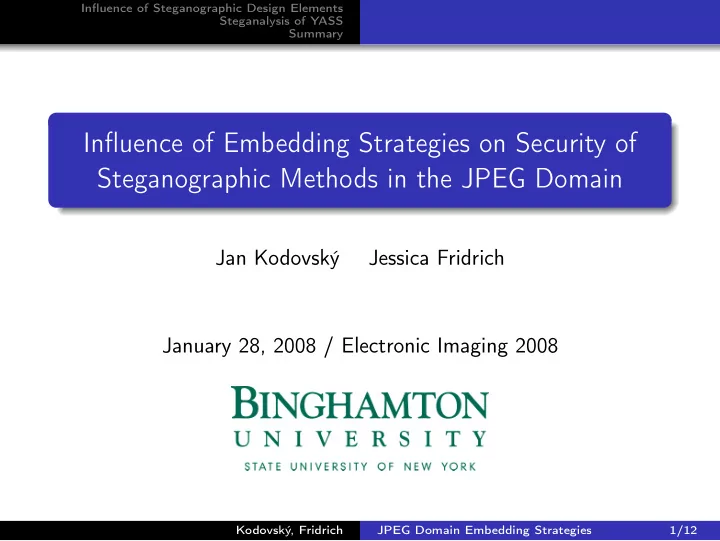 Influence of Steganographic Design Elements
Steganalysis of YASS
Summary

Influence of Embedding Strategies on Security of Steganographic Methods in the JPEG Domain

Jan Kodovský Jessica Fridrich

January 28, 2008 / Electronic Imaging 2008

BINGHAMTON
UNIVERSITY
STATE UNIVERSITY OF NEW YORK

Kodovský, Fridrich JPEG Domain Embedding Strategies 1/12